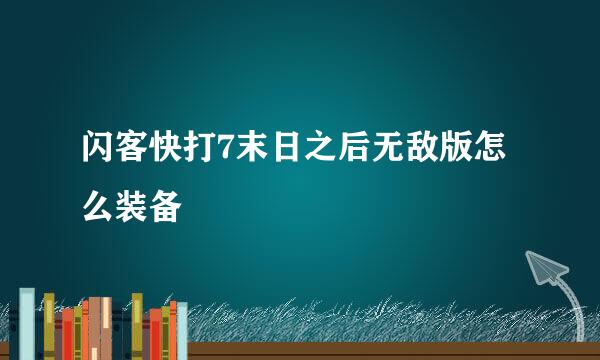 闪客快打7末日之后无敌版怎么装备